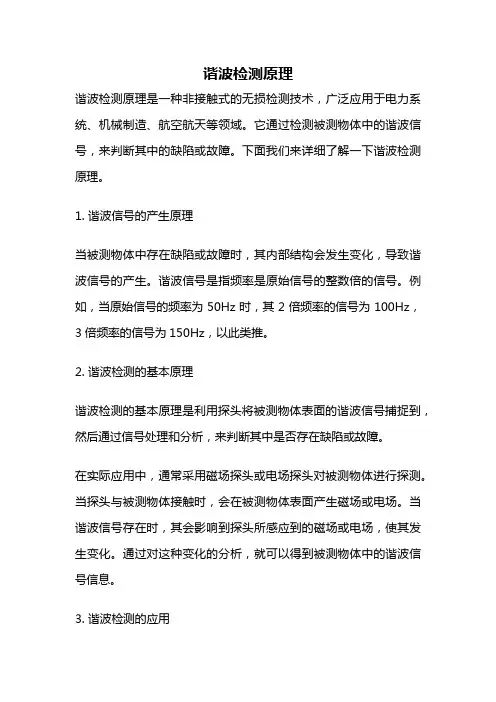 谐波检测原理

谐波检测原理是一种非接触式的无损检测技术，广泛应用于电力系统、机械制造、航空航天等领域。它通过检测被测物体中的谐波信号，来判断其中的缺陷或故障。下面我们来详细了解一下谐波检测原理。

1. 谐波信号的产生原理

当被测物体中存在缺陷或故障时，其内部结构会发生变化，导致谐波信号的产生。谐波信号是指频率是原始信号的整数倍的信号。例如，当原始信号的频率为 50Hz 时，其 2 倍频率的信号为 100Hz，3 倍频率的信号为 150Hz，以此类推。

2. 谐波检测的基本原理

谐波检测的基本原理是利用探头将被测物体表面的谐波信号捕捉到，然后通过信号处理和分析，来判断其中是否存在缺陷或故障。

在实际应用中，通常采用磁场探头或电场探头对被测物体进行探测。当探头与被测物体接触时，会在被测物体表面产生磁场或电场。当谐波信号存在时，其会影响到探头所感应到的磁场或电场，使其发生变化。通过对这种变化的分析，就可以得到被测物体中的谐波信号信息。

3. 谐波检测的应用